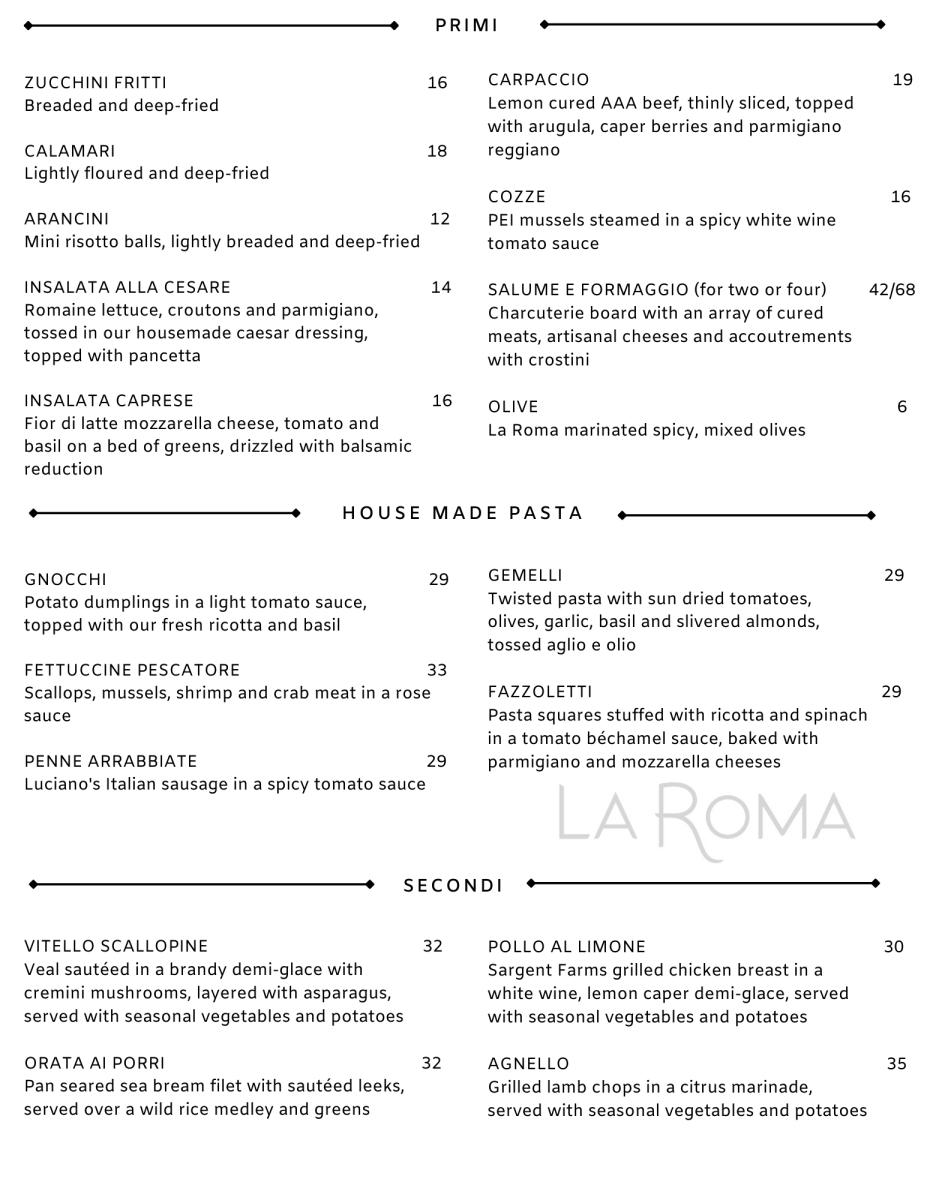 PRIMI

ZUCCHINI FRITTI 16
Breaded and deep-fried

CALAMARI 18
Lightly floured and deep-fried

ARANCINI 12
Mini risotto balls, lightly breaded and deep-fried

INSALATA ALLA CESARE 14
Romaine lettuce, croutons and parmigiano, tossed in our housemade caesar dressing, topped with pancetta

INSALATA CAPRESE 16
Fior di latte mozzarella cheese, tomato and basil on a bed of greens, drizzled with balsamic reduction

CARPACCIO 19
Lemon cured AAA beef, thinly sliced, topped with arugula, caper berries and parmigiano reggiano

COZZE 16
PEI mussels steamed in a spicy white wine tomato sauce

SALUME E FORMAGGIO (for two or four) 42/68
Charcuterie board with an array of cured meats, artisanal cheeses and accoutrements with crostini

OLIVE 6
La Roma marinated spicy, mixed olives

HOUSE MADE PASTA

GNOCCHI 29
Potato dumplings in a light tomato sauce, topped with our fresh ricotta and basil

FETTUCCINE PESCATORE 33
Scallops, mussels, shrimp and crab meat in a rose sauce

PENNE ARRABBIATE 29
Luciano's Italian sausage in a spicy tomato sauce

GEMELLI 29
Twisted pasta with sun dried tomatoes, olives, garlic, basil and slivered almonds, tossed aglio e olio

FAZZOLETTI 29
Pasta squares stuffed with ricotta and spinach in a tomato béchamel sauce, baked with parmigiano and mozzarella cheeses

LA ROMA

SECONDI

VITELLO SCALLOPINE 32
Veal sautéed in a brandy demi-glace with cremini mushrooms, layered with asparagus, served with seasonal vegetables and potatoes

ORATA AI PORRI 32
Pan seared sea bream filet with sautéed leeks, served over a wild rice medley and greens

POLLO AL LIMONE 30
Sargent Farms grilled chicken breast in a white wine, lemon caper demi-glace, served with seasonal vegetables and potatoes

AGNELLO 35
Grilled lamb chops in a citrus marinade, served with seasonal vegetables and potatoes